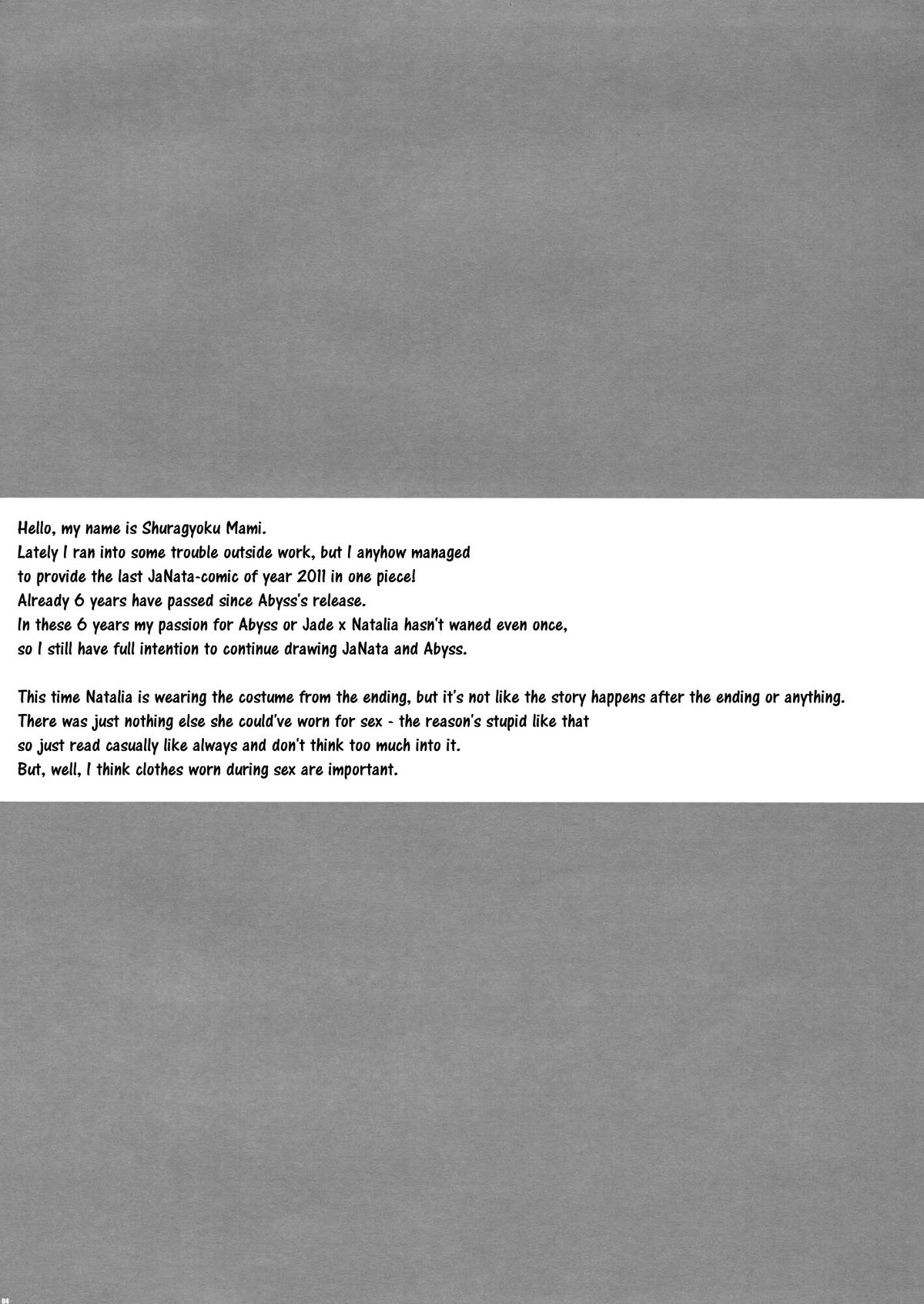 Hello, my name is Shuragyoku Mami.
Lately I ran into some trouble outside work, but I anyhow managed to provide the last JaNata-comic of year 2011 in one piece!
Already 6 years have passed since Abyss's release.
In these 6 years my passion for Abyss or Jade x Natalia hasn't waned even once, so I still have full intention to continue drawing JaNata and Abyss.

This time Natalia is wearing the costume from the ending, but it's not like the story happens after the ending or anything.
There was just nothing else she could've worn for sex - the reason's stupid like that so just read casually like always and don't think too much into it.
But, well, I think clothes worn during sex are important.

04